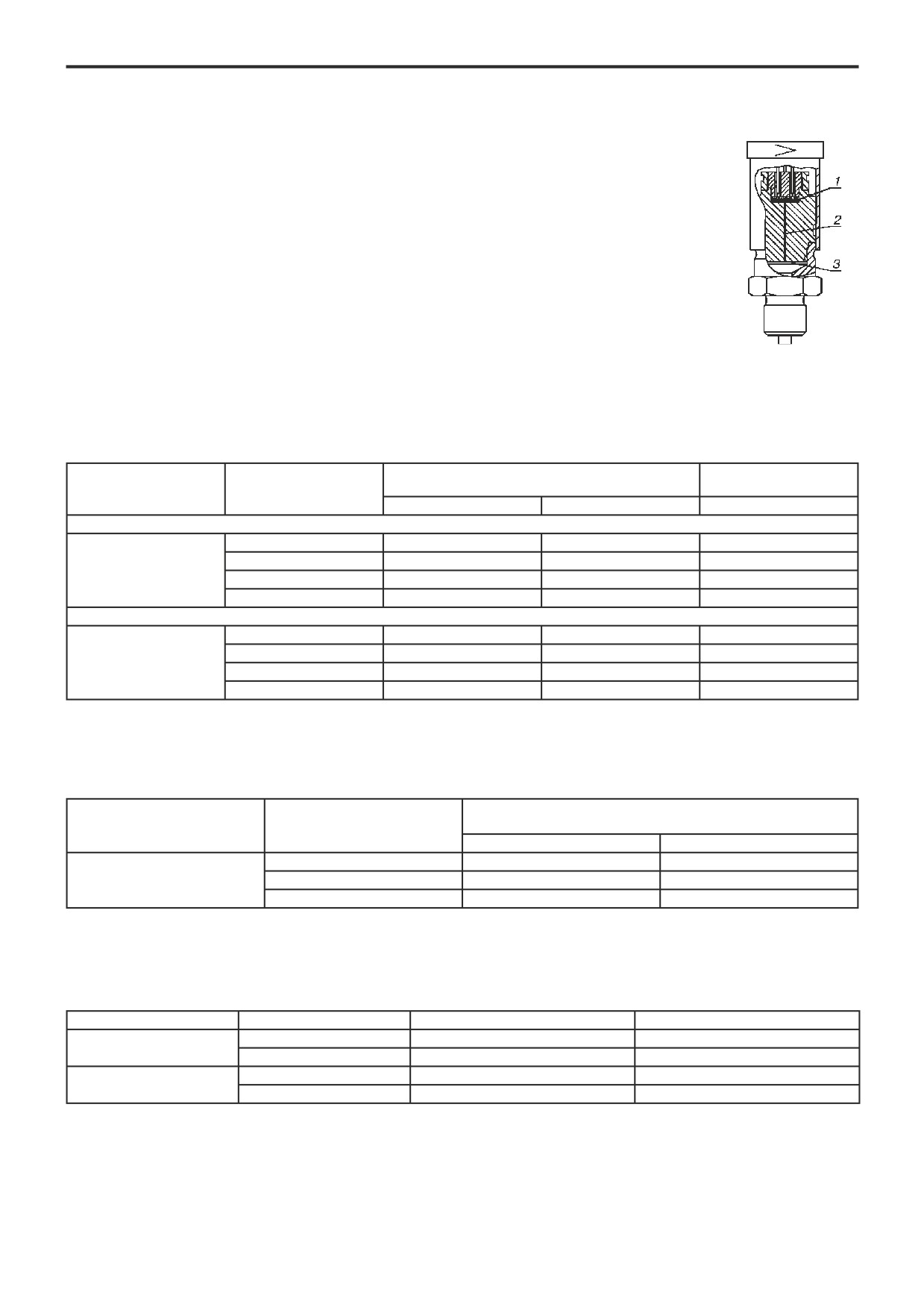 1

2

3